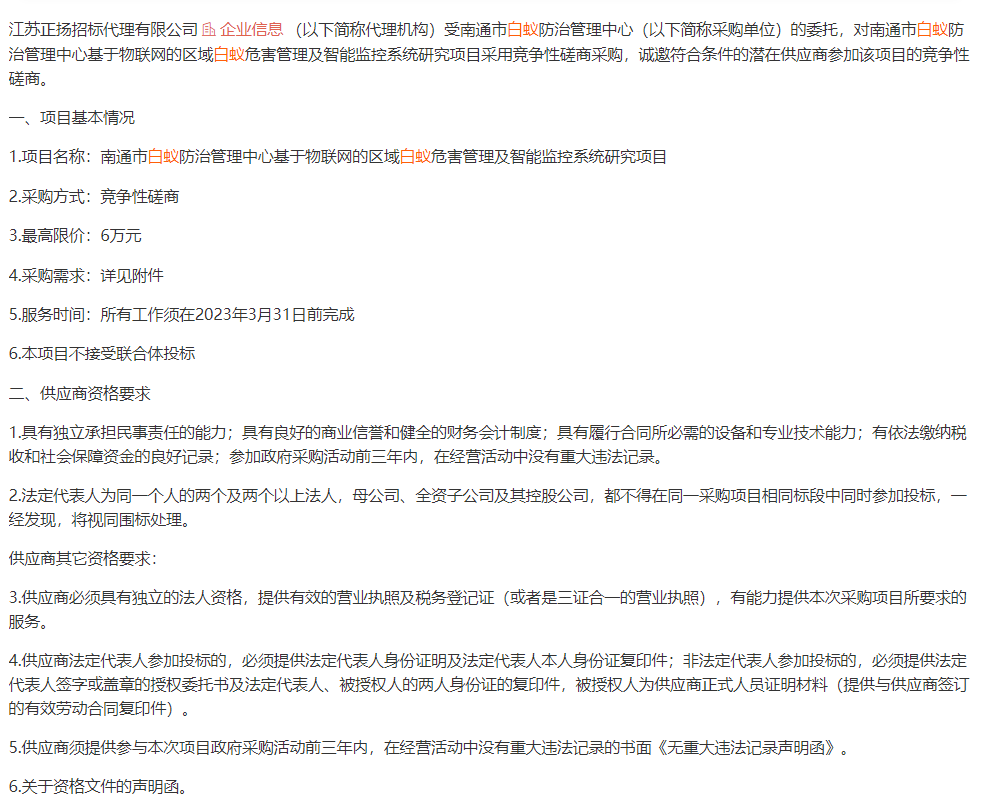 江苏正扬招标代理有限公司 企业信息 （以下简称代理机构）受南通市白蚁防治管理中心（以下简称采购单位）的委托，对南通市白蚁防治管理中心基于物联网的区域白蚁危害管理及智能监控系统研究项目采用竞争性磋商采购，诚邀符合条件的潜在供应商参加该项目的竞争性磋商。

一、项目基本情况

1.项目名称：南通市白蚁防治管理中心基于物联网的区域白蚁危害管理及智能监控系统研究项目

2.采购方式：竞争性磋商

3.最高限价：6万元

4.采购需求：详见附件

5.服务时间：所有工作须在2023年3月31日前完成

6.本项目不接受联合体投标

二、供应商资格要求

1.具有独立承担民事责任的能力；具有良好的商业信誉和健全的财务会计制度；具有履行合同所必需的设备和专业技术能力；有依法缴纳税收和社会保障资金的良好记录；参加政府采购活动前三年内，在经营活动中没有重大违法记录。

2.法定代表人为同一个人的两个及两个以上法人，母公司、全资子公司及其控股公司，都不得在同一采购项目相同标段中同时参加投标，一经发现，将视同围标处理。

供应商其它资格要求：

3.供应商必须具有独立的法人资格，提供有效的营业执照及税务登记证（或者是三证合一的营业执照），有能力提供本次采购项目所要求的服务。

4.供应商法定代表人参加投标的，必须提供法定代表人身份证明及法定代表人本人身份证复印件；非法定代表人参加投标的，必须提供法定代表人签字或盖章的授权委托书及法定代表人、被授权人的两人身份证的复印件，被授权人为供应商正式人员证明材料（提供与供应商签订的有效劳动合同复印件）。

5.供应商须提供参与本次项目政府采购活动前三年内，在经营活动中没有重大违法记录的书面《无重大违法记录声明函》。

6.关于资格文件的声明函。